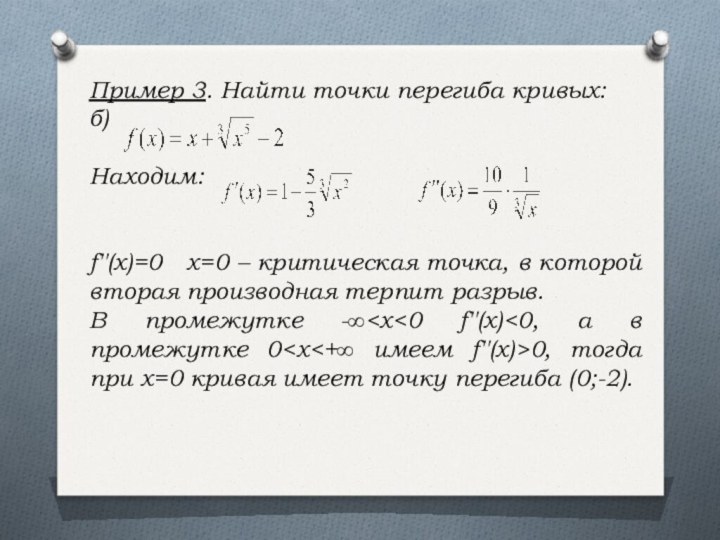 Пример 3. Найти точки перегиба кривых:
б) $f(x) = x + \sqrt[3]{x^5} - 2$

Находим: $f'(x) = 1 - \frac{5}{3}\sqrt[3]{x^2}$ $f''(x) = \frac{10}{9} \cdot \frac{1}{\sqrt[3]{x}}$

f''(x)=0 x=0 – критическая точка, в которой вторая производная терпит разрыв.
В промежутке -∞<x<0 f''(x)<0, а в промежутке 0<x<+∞ имеем f''(x)>0, тогда при x=0 кривая имеет точку перегиба (0;-2).